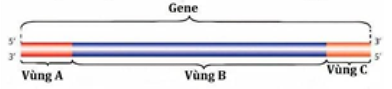 Gene

5'
3'

3'
5'

Vùng A

Vùng B

Vùng C